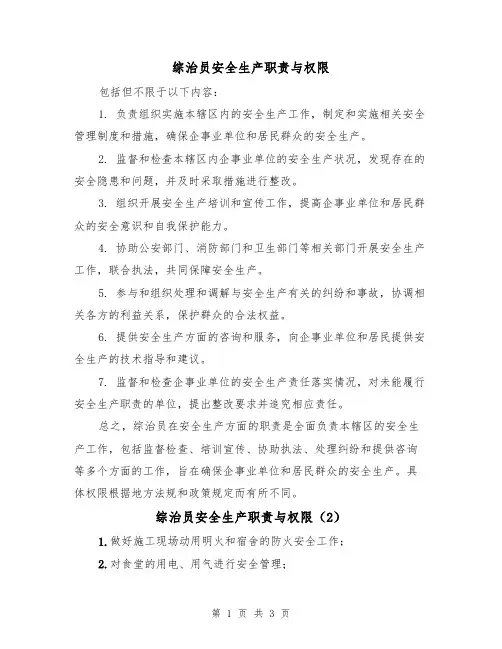 综治员安全生产职责与权限

包括但不限于以下内容：

1. 负责组织实施本辖区内的安全生产工作，制定和实施相关安全管理制度和措施，确保企事业单位和居民群众的安全生产。

2. 监督和检查本辖区内企事业单位的安全生产状况，发现存在的安全隐患和问题，并及时采取措施进行整改。

3. 组织开展安全生产培训和宣传工作，提高企事业单位和居民群众的安全意识和自我保护能力。

4. 协助公安部门、消防部门和卫生部门等相关部门开展安全生产工作，联合执法，共同保障安全生产。

5. 参与和组织处理和调解与安全生产有关的纠纷和事故，协调相关各方的利益关系，保护群众的合法权益。

6. 提供安全生产方面的咨询和服务，向企事业单位和居民提供安全生产的技术指导和建议。

7. 监督和检查企事业单位的安全生产责任落实情况，对未能履行安全生产职责的单位，提出整改要求并追究相应责任。

总之，综治员在安全生产方面的职责是全面负责本辖区的安全生产工作，包括监督检查、培训宣传、协助执法、处理纠纷和提供咨询等多个方面的工作，旨在确保企事业单位和居民群众的安全生产。具体权限根据地方法规和政策规定而有所不同。

综治员安全生产职责与权限（2）

1. 做好施工现场动用明火和宿舍的防火安全工作；

2. 对食堂的用电、用气进行安全管理；

第 1 页 共 3 页